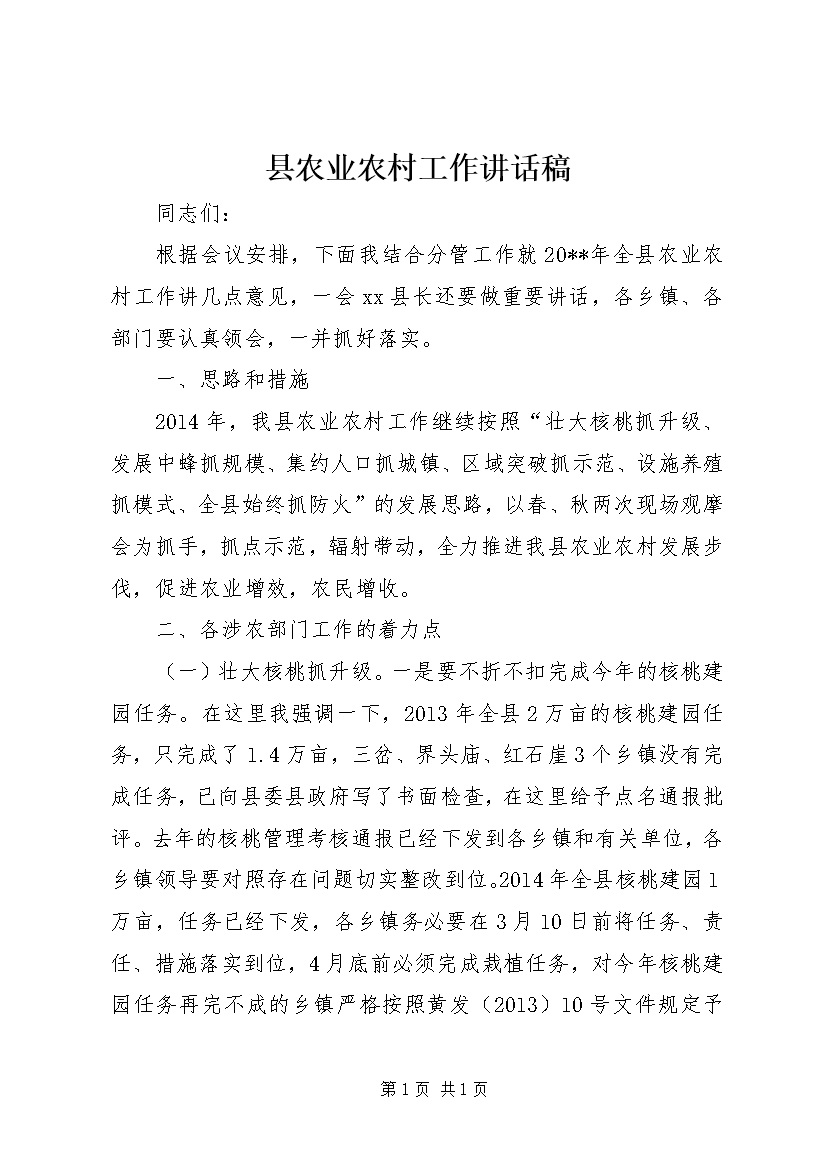 县农业农村工作讲话稿

同志们：

根据会议安排，下面我结合分管工作就20**年全县农业农村工作讲几点意见，一会xx县长还要做重要讲话，各乡镇、各部门要认真领会，一并抓好落实。

一、思路和措施

2014年，我县农业农村工作继续按照“壮大核桃抓升级、发展中蜂抓规模、集约人口抓城镇、区域突破抓示范、设施养殖抓模式、全县始终抓防火”的发展思路，以春、秋两次现场观摩会为抓手，抓点示范，辐射带动，全力推进我县农业农村发展步伐，促进农业增效，农民增收。

二、各涉农部门工作的着力点

（一）壮大核桃抓升级。一是要不折不扣完成今年的核桃建园任务。在这里我强调一下，2013年全县2万亩的核桃建园任务，只完成了1.4万亩，三岔、界头庙、红石崖3个乡镇没有完成任务，已向县委县政府写了书面检查，在这里给予点名通报批评。去年的核桃管理考核通报已经下发到各乡镇和有关单位，各乡镇领导要对照存在问题切实整改到位。2014年全县核桃建园1万亩，任务已经下发，各乡镇务必要在3月10日前将任务、责任、措施落实到位，4月底前必须完成栽植任务，对今年核桃建园任务再完不成的乡镇严格按照黄发（2013）10号文件规定予

第1页 共1页